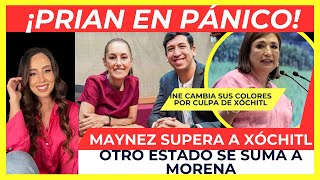 ¡PRIAN EN PÁNICO!

INE CAMBIA SUS COLORES POR CULPA DE XÓCHITL

MAYNEZ SUPERA A XÓCHITL

OTRO ESTADO SE SUMA A MORENA